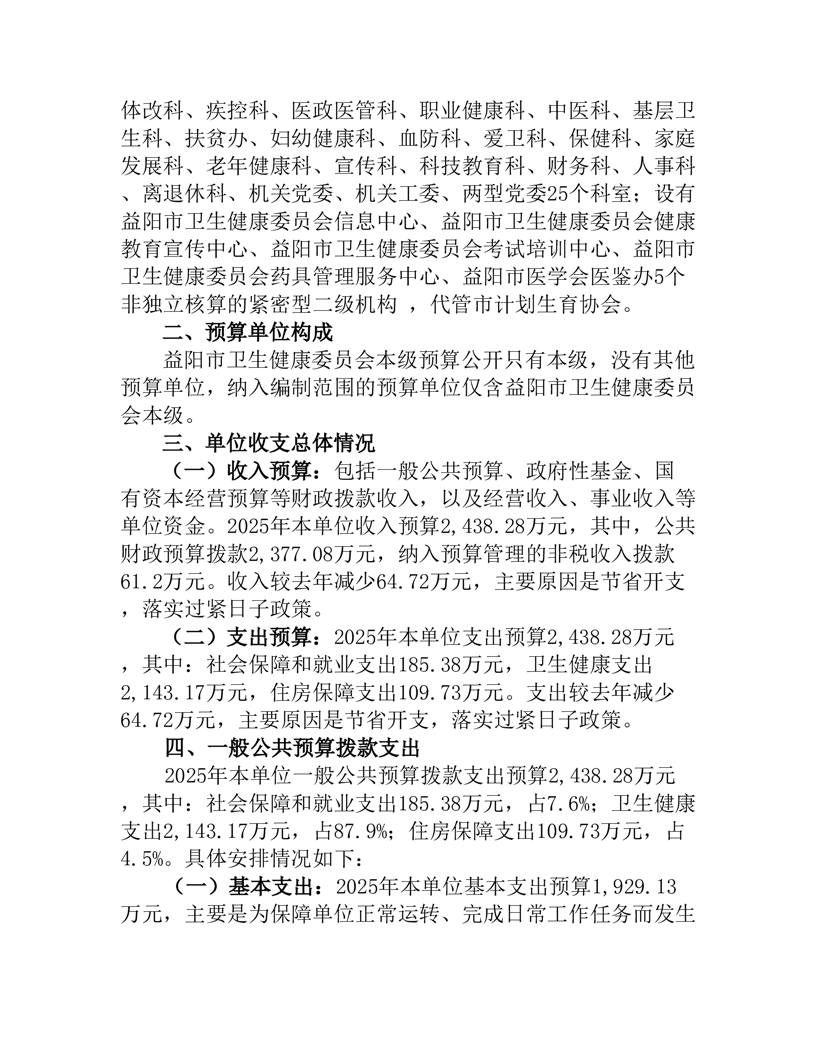 体改科、疾控科、医政医管科、职业健康科、中医科、基层卫生科、扶贫办、妇幼健康科、血防科、爱卫科、保健科、家庭发展科、老年健康科、宣传科、科技教育科、财务科、人事科、离退休科、机关党委、机关工委、两型党委25个科室；设有益阳市卫生健康委员会信息中心、益阳市卫生健康委员会健康教育宣传中心、益阳市卫生健康委员会考试培训中心、益阳市卫生健康委员会药具管理服务中心、益阳市医学会医鉴办5个非独立核算的紧密型二级机构 ，代管市计划生育协会。

二、预算单位构成

益阳市卫生健康委员会本级预算公开只有本级，没有其他预算单位，纳入编制范围的预算单位仅含益阳市卫生健康委员会本级。

三、单位收支总体情况

（一）收入预算：包括一般公共预算、政府性基金、国有资本经营预算等财政拨款收入，以及经营收入、事业收入等单位资金。2025年本单位收入预算2,438.28万元，其中，公共财政预算拨款2,377.08万元，纳入预算管理的非税收入拨款61.2万元。收入较去年减少64.72万元，主要原因是节省开支，落实过紧日子政策。

（二）支出预算：2025年本单位支出预算2,438.28万元，其中：社会保障和就业支出185.38万元，卫生健康支出2,143.17万元，住房保障支出109.73万元。支出较去年减少64.72万元，主要原因是节省开支，落实过紧日子政策。

四、一般公共预算拨款支出

2025年本单位一般公共预算拨款支出预算2,438.28万元，其中：社会保障和就业支出185.38万元，占7.6%；卫生健康支出2,143.17万元，占87.9%；住房保障支出109.73万元，占4.5%。具体安排情况如下：

（一）基本支出：2025年本单位基本支出预算1,929.13万元，主要是为保障单位正常运转、完成日常工作任务而发生